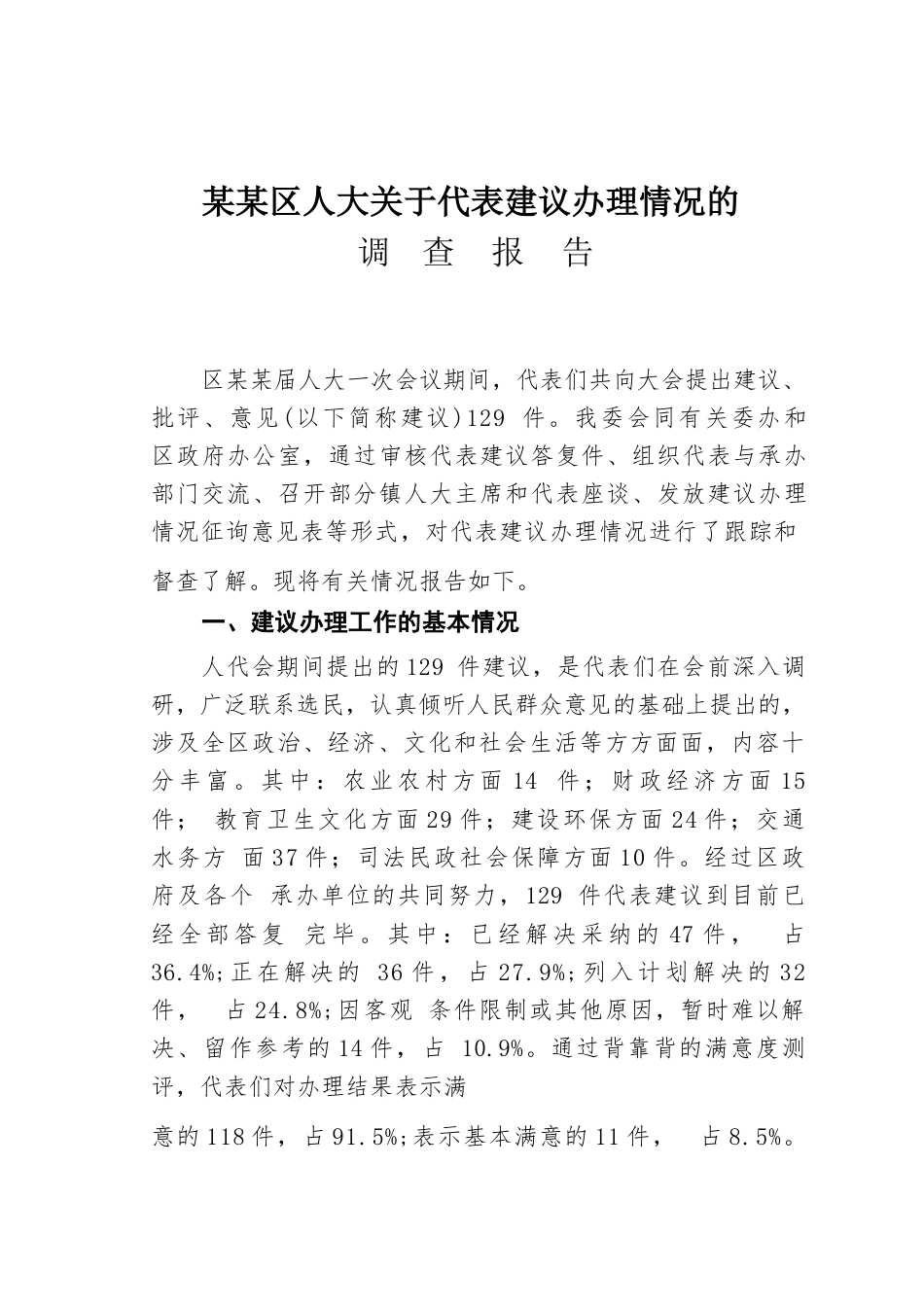 某某区人大关于代表建议办理情况的

调 查 报 告

区某某届人大一次会议期间，代表们共向大会提出建议、批评、意见(以下简称建议)129 件。我委会同有关委办和区政府办公室，通过审核代表建议答复件、组织代表与承办部门交流、召开部分镇人大主席和代表座谈、发放建议办理情况征询意见表等形式，对代表建议办理情况进行了跟踪和督查了解。现将有关情况报告如下。

一、建议办理工作的基本情况

人代会期间提出的129 件建议，是代表们在会前深入调研，广泛联系选民，认真倾听人民群众意见的基础上提出的，涉及全区政治、经济、文化和社会生活等方方面面，内容十分丰富。其中：农业农村方面14 件；财政经济方面15件； 教育卫生文化方面29件；建设环保方面24件；交通水务方 面37件；司法民政社会保障方面10件。经过区政府及各个 承办单位的共同努力，129 件代表建议到目前已经全部答复 完毕。其中：已经解决采纳的47件， 占36.4%;正在解决的 36件，占27.9%;列入计划解决的32件， 占24.8%;因客观 条件限制或其他原因，暂时难以解决、留作参考的14件，占 10.9%。通过背靠背的满意度测评，代表们对办理结果表示满

意的118件，占91.5%;表示基本满意的11件， 占8.5%。